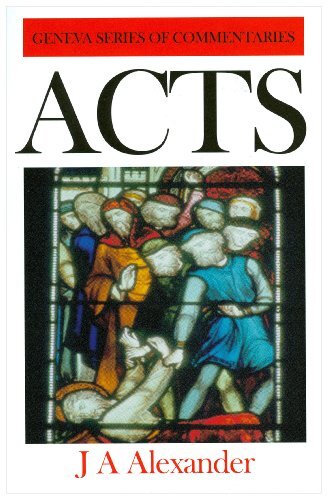 GENEVA SERIES OF COMMENTARIES

ACTS

J A Alexander